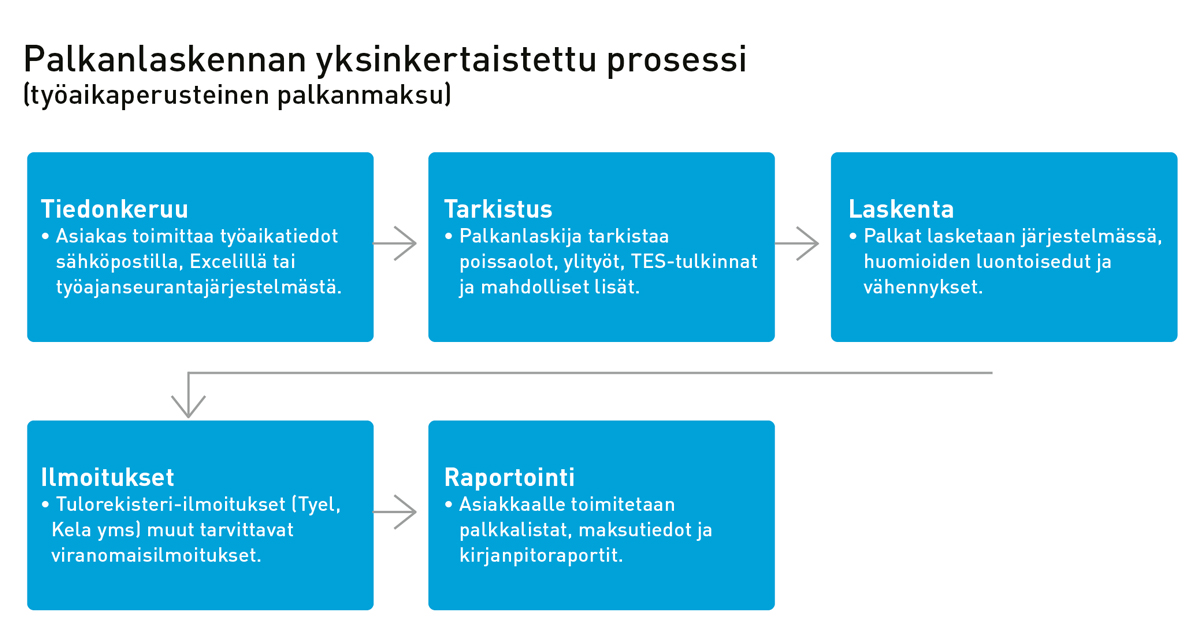 Palkanlaskennan yksinkertaistettu prosessi
(työaikaperusteinen palkanmaksu)

Tiedonkeruu
• Asiakas toimittaa työaikatiedot sähköpostilla, Excelillä tai työajanseurantajärjestelmästä.

Tarkistus
• Palkanlaskija tarkistaa poissaolot, ylityöt, TES-tulkinnat ja mahdolliset lisät.

Laskenta
• Palkat lasketaan järjestelmässä, huomioiden luontoisedut ja vähennykset.

Ilmoitukset
• Tulorekisteri-ilmoitukset (Tyel, Kela yms) muut tarvittavat viranomaisilmoitukset.

Raportointi
• Asiakkaalle toimitetaan palkkalistat, maksutiedot ja kirjanpitoraportit.